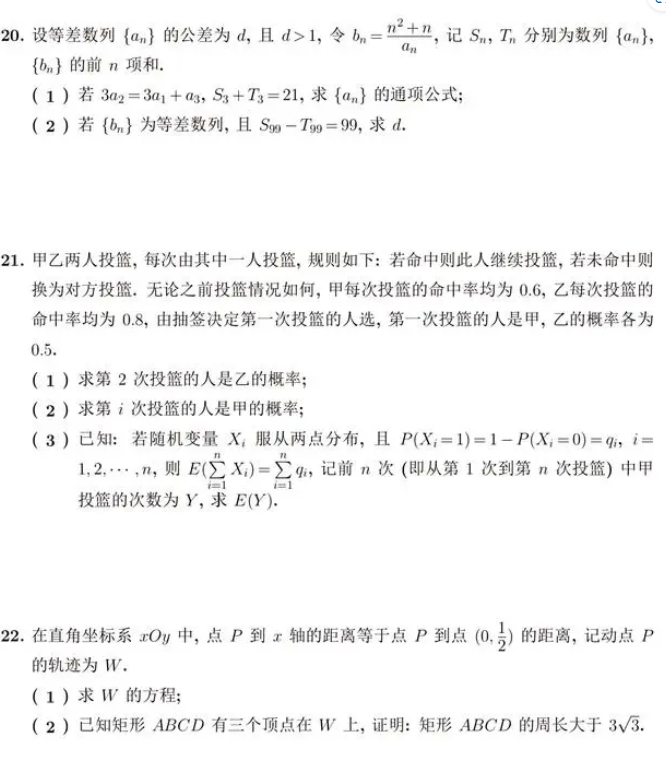 20.设等差数列$\{a_n\}$的公差为$d$，且$d>1$，令$b_n=\frac{n^2+n}{a_n}$，记$S_n$，$T_n$分别为数列$\{a_n\}$，$\{b_n\}$的前$n$项和.

(1)若$3a_2=3a_1+a_3$，$S_3+T_3=21$，求$\{a_n\}$的通项公式;

(2)若$\{b_n\}$为等差数列，且$S_{99}-T_{99}=99$，求$d$.

21.甲乙两人投篮，每次由其中一人投篮，规则如下：若命中则此人继续投篮，若未命中则换为对方投篮.无论之前投篮情况如何，甲每次投篮的命中率均为0.6，乙每次投篮的命中率均为0.8，由抽签决定第一次投篮的人选，第一次投篮的人是甲，乙的概率各为0.5.

(1)求第2次投篮的人是乙的概率;

(2)求第$i$次投篮的人是甲的概率;

(3)已知：若随机变量$X_i$服从两点分布，且$P(X_i=1)=1-P(X_i=0)=q_i$，$i=1,2,\cdots,n$，则$E(\sum_{i=1}^{n}X_i)=\sum_{i=1}^{n}q_i$，记前$n$次(即从第1次到第$n$次投篮)中甲投篮的次数为$Y$，求$E(Y)$.

22.在直角坐标系$xOy$中，点$P$到$x$轴的距离等于点$P$到点$(0,\frac{1}{2})$的距离，记动点$P$的轨迹为$W$.

(1)求$W$的方程;

(2)已知矩形$ABCD$有三个顶点在$W$上，证明：矩形$ABCD$的周长大于$3\sqrt{3}$.